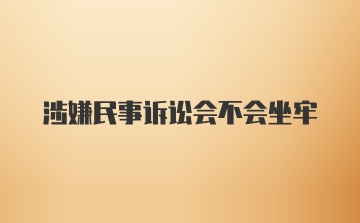 涉嫌民事诉讼会不会坐牢